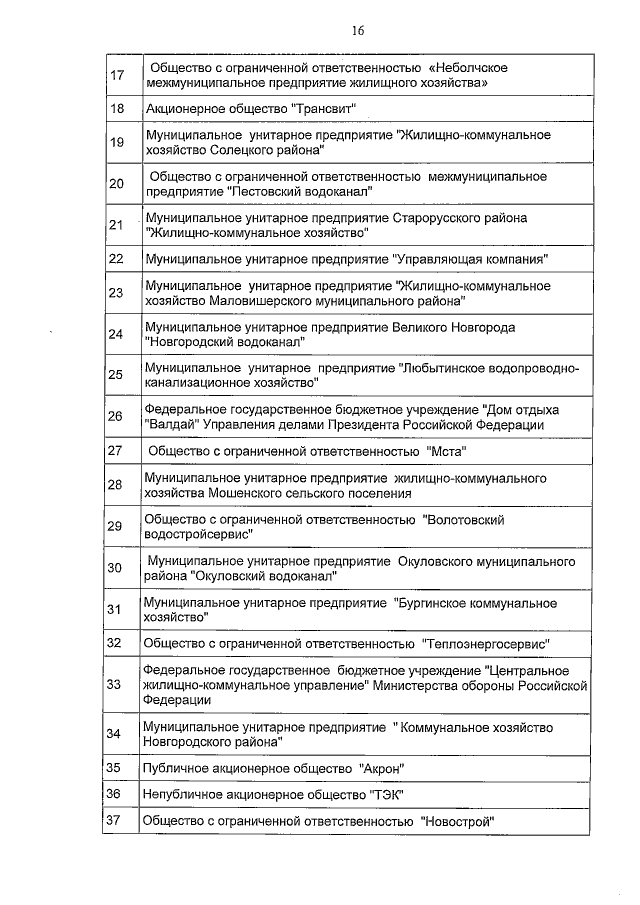 16

| | |
|---|---|
| 17 | Общество с ограниченной ответственностью «Неболчское межмуниципальное предприятие жилищного хозяйства» |
| 18 | Акционерное общество "Трансвит" |
| 19 | Муниципальное унитарное предприятие "Жилищно-коммунальное хозяйство Солецкого района" |
| 20 | Общество с ограниченной ответственностью межмуниципальное предприятие "Пестовский водоканал" |
| 21 | Муниципальное унитарное предприятие Старорусского района "Жилищно-коммунальное хозяйство" |
| 22 | Муниципальное унитарное предприятие "Управляющая компания" |
| 23 | Муниципальное унитарное предприятие "Жилищно-коммунальное хозяйство Маловишерского муниципального района" |
| 24 | Муниципальное унитарное предприятие Великого Новгорода "Новгородский водоканал" |
| 25 | Муниципальное унитарное предприятие "Любытинское водопроводно-канализационное хозяйство" |
| 26 | Федеральное государственное бюджетное учреждение "Дом отдыха "Валдай" Управления делами Президента Российской Федерации |
| 27 | Общество с ограниченной ответственностью "Мста" |
| 28 | Муниципальное унитарное предприятие жилищно-коммунального хозяйства Мошенского сельского поселения |
| 29 | Общество с ограниченной ответственностью "Волотовский водостройсервис" |
| 30 | Муниципальное унитарное предприятие Окуловского муниципального района "Окуловский водоканал" |
| 31 | Муниципальное унитарное предприятие "Бургинское коммунальное хозяйство" |
| 32 | Общество с ограниченной ответственностью "Теплоэнергосервис" |
| 33 | Федеральное государственное бюджетное учреждение "Центральное жилищно-коммунальное управление" Министерства обороны Российской Федерации |
| 34 | Муниципальное унитарное предприятие " Коммунальное хозяйство Новгородского района" |
| 35 | Публичное акционерное общество "Акрон" |
| 36 | Непубличное акционерное общество "ТЭК" |
| 37 | Общество с ограниченной ответственностью "Новострой" |